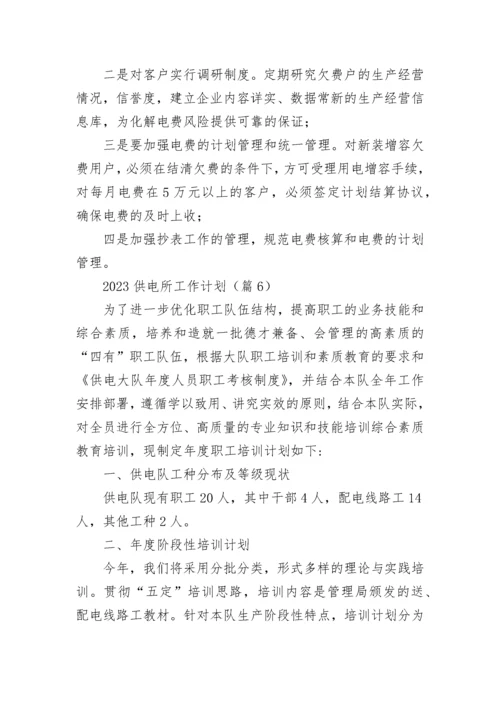 二是对客户实行调研制度。定期研究欠费户的生产经营情况，信誉度，建立企业内容详实、数据常新的生产经营信息库，为化解电费风险提供可靠的保证；

三是要加强电费的计划管理和统一管理。对新装增容欠费用户，必须在结清欠费的条件下，方可受理用电增容手续，对每月电费在5万元以上的客户，必须签定计划结算协议，确保电费的及时上收；

四是加强抄表工作的管理，规范电费核算和电费的计划管理。

2023供电所工作计划（篇6）

为了进一步优化职工队伍结构，提高职工的业务技能和综合素质，培养和造就一批德才兼备、会管理的高素质的“四有”职工队伍，根据大队职工培训和素质教育的要求和《供电大队年度人员职工考核制度》，并结合本队全年工作安排部署，遵循学以致用、讲究实效的原则，结合本队实际，对全员进行全方位、高质量的专业知识和技能培训综合素质教育培训，现制定年度职工培训计划如下：

一、供电队工种分布及等级现状

供电队现有职工20人，其中干部4人，配电线路工14人，其他工种2人。

二、年度阶段性培训计划

今年，我们将采用分批分类，形式多样的理论与实践培训。贯彻“五定”培训思路，培训内容是管理局颁发的送、配电线路工教材。针对本队生产阶段性特点，培训计划分为